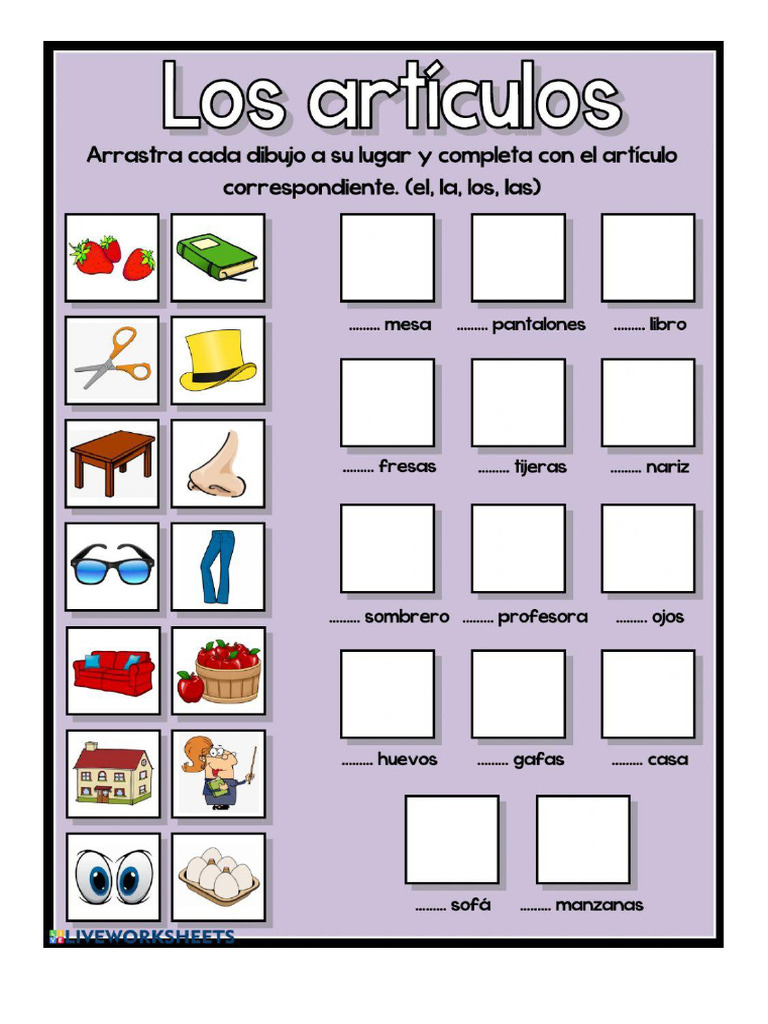 Los artículos

Arrastra cada dibujo a su lugar y completa con el artículo correspondiente. (el, la, los, las)

......... mesa ......... pantalones ......... libro

......... fresas ......... tijeras ......... nariz

......... sombrero ......... profesora ......... ojos

......... huevos ......... gafas ......... casa

......... sofá ......... manzanas

LIVEWORKSHEETS